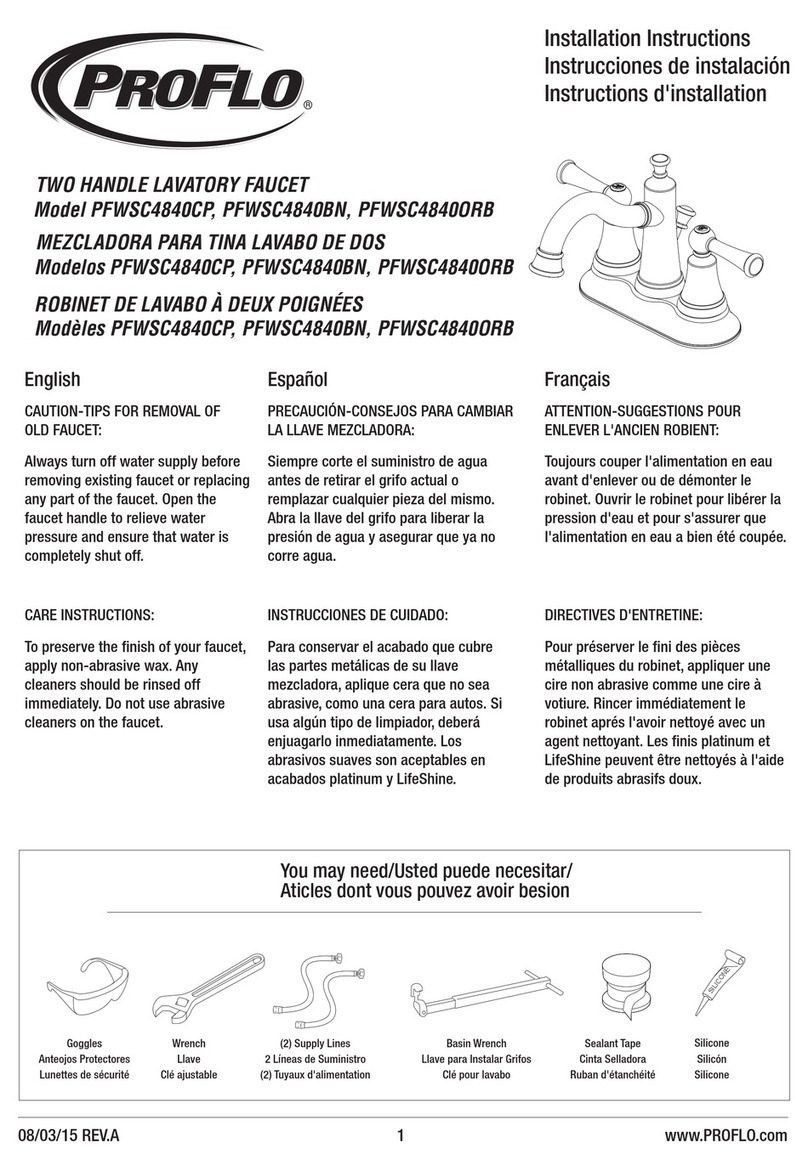 PROFLO®

Installation Instructions
Instrucciones de instalación
Instructions d'installation

TWO HANDLE LAVATORY FAUCET
Model PFWSC4840CP, PFWSC4840BN, PFWSC4840ORB

MEZCLADORA PARA TINA LAVABO DE DOS
Modelos PFWSC4840CP, PFWSC4840BN, PFWSC4840ORB

ROBINET DE LAVABO À DEUX POIGNÉES
Modèles PFWSC4840CP, PFWSC4840BN, PFWSC4840ORB

English

CAUTION-TIPS FOR REMOVAL OF OLD FAUCET:

Always turn off water supply before removing existing faucet or replacing any part of the faucet. Open the faucet handle to relieve water pressure and ensure that water is completely shut off.

CARE INSTRUCTIONS:

To preserve the finish of your faucet, apply non-abrasive wax. Any cleaners should be rinsed off immediately. Do not use abrasive cleaners on the faucet.

Español

PRECAUCIÓN-CONSEJOS PARA CAMBIAR LA LLAVE MEZCLADORA:

Siempre corte el suministro de agua antes de retirar el grifo actual o remplazar cualquier pieza del mismo. Abra la llave del grifo para liberar la presión de agua y asegurar que ya no corre agua.

INSTRUCCIONES DE CUIDADO:

Para conservar el acabado que cubre las partes metálicas de su llave mezcladora, aplique cera que no sea abrasive, como una cera para autos. Si usa algún tipo de limpiador, deberá enjuagarlo inmediatamente. Los abrasivos suaves son aceptables en acabados platinum y LifeShine.

Français

ATTENTION-SUGGESTIONS POUR ENLEVER L'ANCIEN ROBIENT:

Toujours couper l'alimentation en eau avant d'enlever ou de démonter le robinet. Ouvrir le robinet pour libérer la pression d'eau et pour s'assurer que l'alimentation en eau a bien été coupée.

DIRECTIVES D'ENTRETINE:

Pour préserver le fini des pièces métalliques du robinet, appliquer une cire non abrasive comme une cire à votiure. Rincer immédiatement le robinet aprés l'avoir nettoyé avec un agent nettoyant. Les finis platinum et LifeShine peuvent être nettoyés à l'aide de produits abrasifs doux.

You may need/Usted puede necesitar/
Aticles dont vous pouvez avoir besion

Goggles
Anteojos Protectores
Lunettes de sécurité

Wrench
Llave
Clé ajustable

(2) Supply Lines
2 Líneas de Suministro
(2) Tuyaux d'alimentation

Basin Wrench
Llave para Instalar Grifos
Clé pour lavabo

Sealant Tape
Cinta Selladora
Ruban d'étanchéité

SILICONE

Silicone
Silicón
Silicone

08/03/15 REV.A
1
www.PROFLO.com